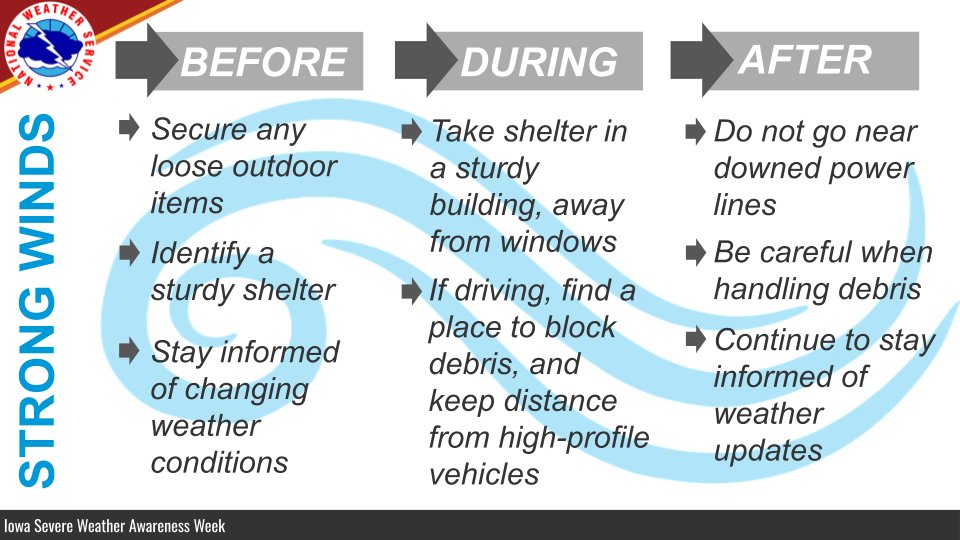 NATIONAL WEATHER SERVICE

STRONG WINDS

BEFORE

Secure any loose outdoor items

Identify a sturdy shelter

Stay informed of changing weather conditions

DURING

Take shelter in a sturdy building, away from windows

If driving, find a place to block debris, and keep distance from high-profile vehicles

AFTER

Do not go near downed power lines

Be careful when handling debris

Continue to stay informed of weather updates

Iowa Severe Weather Awareness Week